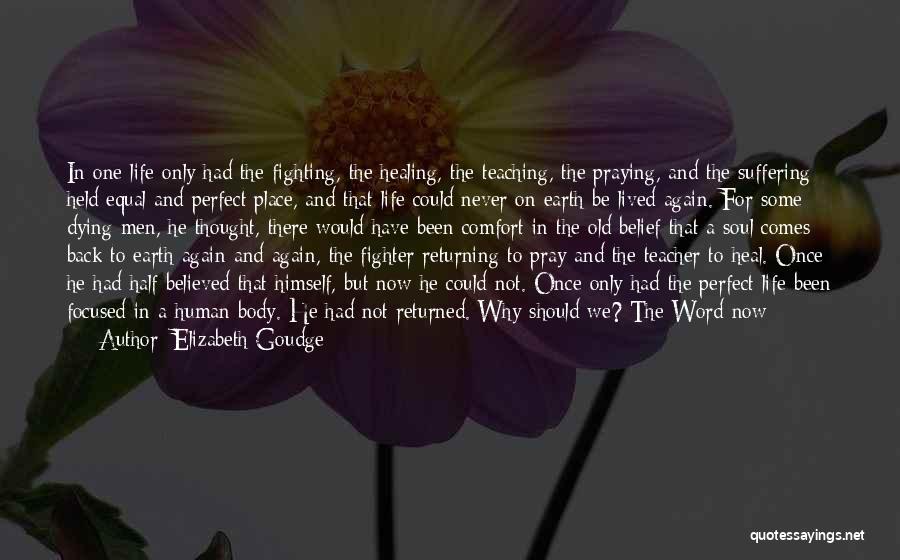 In one life only had the fighting, the healing, the teaching, the praying, and the suffering held equal and perfect place, and that life could never on earth be lived again. For some dying men, he thought, there would have been comfort in the old belief that a soul comes back to earth again and again, the fighter returning to pray and the teacher to heal. Once he had half believed that himself, but now he could not. Once only had the perfect life been focused in a human body. He had not returned. Why should we? The Word now
— Author: Elizabeth Goudge

quotessayings.net